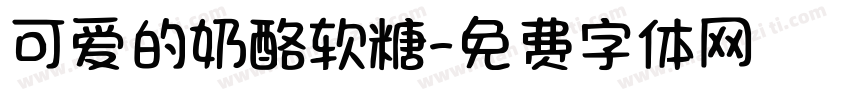 可爱的奶酪软糖-免费字体网